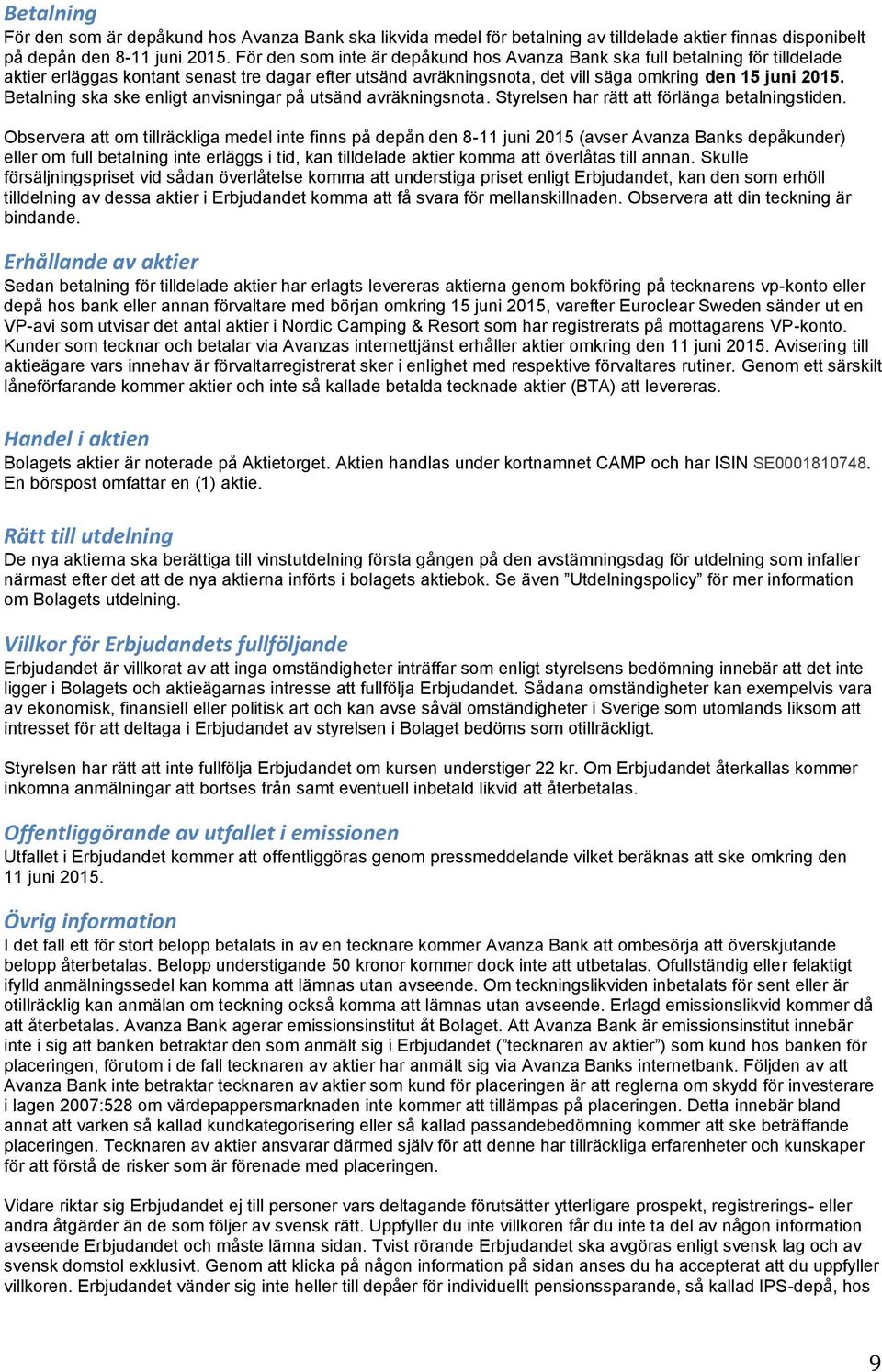 Betalning
För den som är depåkund hos Avanza Bank ska likvida medel för betalning av tilldelade aktier finnas disponibelt på depån den 8-11 juni 2015. För den som inte är depåkund hos Avanza Bank ska full betalning för tilldelade aktier erläggas kontant senast tre dagar efter utsänd avräkningsnota, det vill säga omkring den 15 juni 2015. Betalning ska ske enligt anvisningar på utsänd avräkningsnota. Styrelsen har rätt att förlänga betalningstiden.

Observera att om tillräckliga medel inte finns på depån den 8-11 juni 2015 (avser Avanza Banks depåkunder) eller om full betalning inte erläggs i tid, kan tilldelade aktier komma att överlåtas till annan. Skulle försäljningspriset vid sådan överlåtelse komma att understiga priset enligt Erbjudandet, kan den som erhöll tilldelning av dessa aktier i Erbjudandet komma att få svara för mellanskillnaden. Observera att din teckning är bindande.

Erhållande av aktier
Sedan betalning för tilldelade aktier har erlagts levereras aktierna genom bokföring på tecknarens vp-konto eller depå hos bank eller annan förvaltare med början omkring 15 juni 2015, varefter Euroclear Sweden sänder ut en VP-avi som utvisar det antal aktier i Nordic Camping & Resort som har registrerats på mottagarens VP-konto. Kunder som tecknar och betalar via Avanzas internettjänst erhåller aktier omkring den 11 juni 2015. Avisering till aktieägare vars innehav är förvaltarregistrerat sker i enlighet med respektive förvaltares rutiner. Genom ett särskilt låneförfarande kommer aktier och inte så kallade betalda tecknade aktier (BTA) att levereras.

Handel i aktien
Bolagets aktier är noterade på Aktietorget. Aktien handlas under kortnamnet CAMP och har ISIN SE0001810748. En börspost omfattar en (1) aktie.

Rätt till utdelning
De nya aktierna ska berättiga till vinstutdelning första gången på den avstämningsdag för utdelning som infaller närmast efter det att de nya aktierna införts i bolagets aktiebok. Se även ”Utdelningspolicy” för mer information om Bolagets utdelning.

Villkor för Erbjudandets fullföljande
Erbjudandet är villkorat av att inga omständigheter inträffar som enligt styrelsens bedömning innebär att det inte ligger i Bolagets och aktieägarnas intresse att fullfölja Erbjudandet. Sådana omständigheter kan exempelvis vara av ekonomisk, finansiell eller politisk art och kan avse såväl omständigheter i Sverige som utomlands liksom att intresset för att deltaga i Erbjudandet av styrelsen i Bolaget bedöms som otillräckligt.

Styrelsen har rätt att inte fullfölja Erbjudandet om kursen understiger 22 kr. Om Erbjudandet återkallas kommer inkomna anmälningar att bortses från samt eventuell inbetald likvid att återbetalas.

Offentliggörande av utfallet i emissionen
Utfallet i Erbjudandet kommer att offentliggöras genom pressmeddelande vilket beräknas att ske omkring den 11 juni 2015.

Övrig information
I det fall ett för stort belopp betalats in av en tecknare kommer Avanza Bank att ombesörja att överskjutande belopp återbetalas. Belopp understigande 50 kronor kommer dock inte att utbetalas. Ofullständig eller felaktigt ifylld anmälningssedel kan komma att lämnas utan avseende. Om teckningslikviden inbetalats för sent eller är otillräcklig kan anmälan om teckning också komma att lämnas utan avseende. Erlagd emissionslikvid kommer då att återbetalas. Avanza Bank agerar emissionsinstitut åt Bolaget. Att Avanza Bank är emissionsinstitut innebär inte i sig att banken betraktar den som anmält sig i Erbjudandet (”tecknaren av aktier”) som kund hos banken för placeringen, förutom i de fall tecknaren av aktier har anmält sig via Avanza Banks internetbank. Följden av att Avanza Bank inte betraktar tecknaren av aktier som kund för placeringen är att reglerna om skydd för investerare i lagen 2007:528 om värdepappersmarknaden inte kommer att tillämpas på placeringen. Detta innebär bland annat att varken så kallad kundkategorisering eller så kallad passandebedömning kommer att ske beträffande placeringen. Tecknaren av aktier ansvarar därmed själv för att denne har tillräckliga erfarenheter och kunskaper för att förstå de risker som är förenade med placeringen.

Vidare riktar sig Erbjudandet ej till personer vars deltagande förutsätter ytterligare prospekt, registrerings- eller andra åtgärder än de som följer av svensk rätt. Uppfyller du inte villkoren får du inte ta del av någon information avseende Erbjudandet och måste lämna sidan. Tvist rörande Erbjudandet ska avgöras enligt svensk lag och av svensk domstol exklusivt. Genom att klicka på någon information på sidan anses du ha accepterat att du uppfyller villkoren. Erbjudandet vänder sig inte heller till depåer för individuellt pensionssparande, så kallad IPS-depå, hos

9